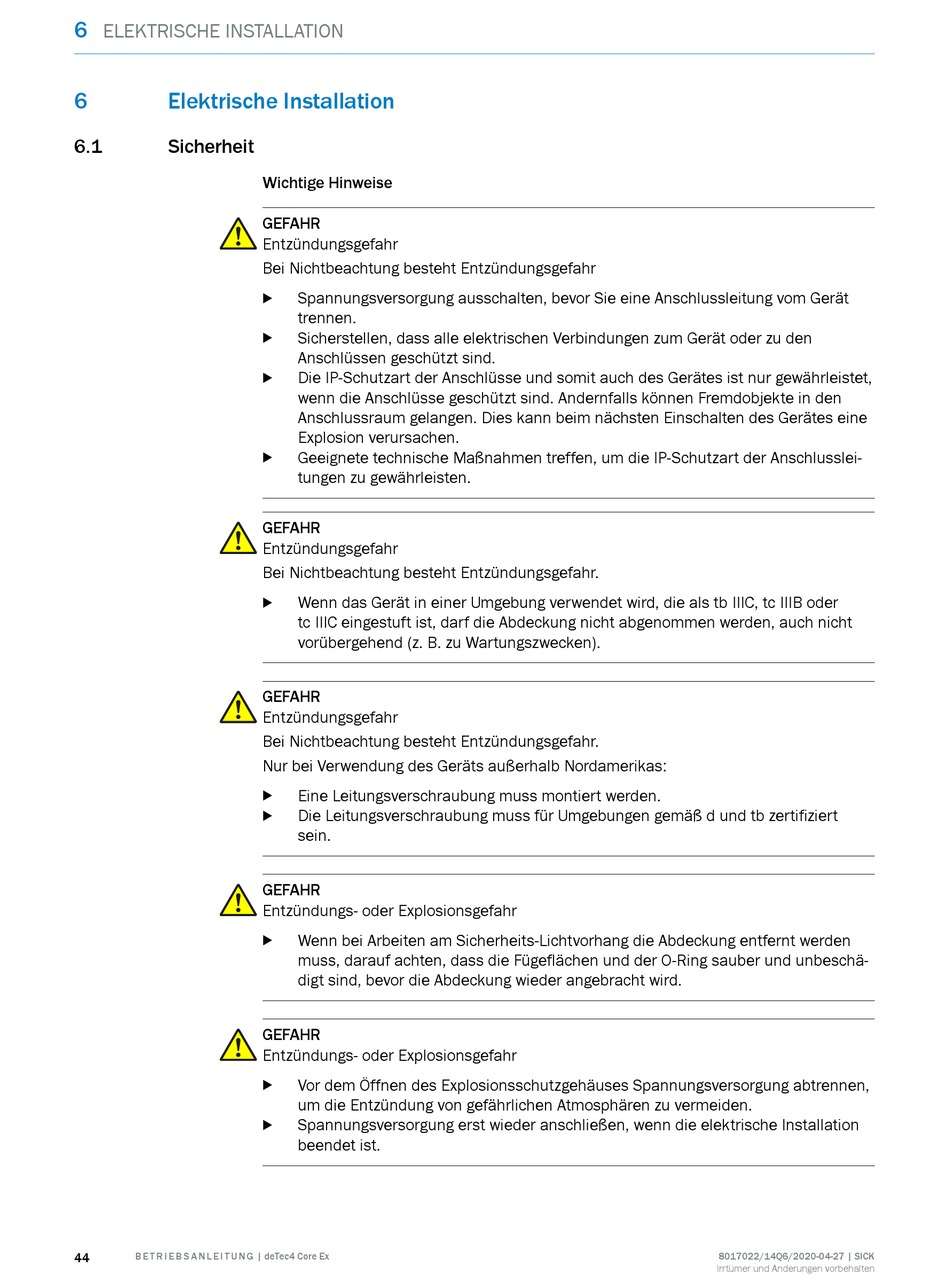 6 ELEKTRISCHE INSTALLATION

6 Elektrische Installation

6.1 Sicherheit

Wichtige Hinweise

GEFAHR
Entzündungsgefahr
Bei Nichtbeachtung besteht Entzündungsgefahr

▶ Spannungsversorgung ausschalten, bevor Sie eine Anschlussleitung vom Gerät trennen.
▶ Sicherstellen, dass alle elektrischen Verbindungen zum Gerät oder zu den Anschlüssen geschützt sind.
▶ Die IP-Schutzart der Anschlüsse und somit auch des Gerätes ist nur gewährleistet, wenn die Anschlüsse geschützt sind. Andernfalls können Fremdobjekte in den Anschlussraum gelangen. Dies kann beim nächsten Einschalten des Gerätes eine Explosion verursachen.
▶ Geeignete technische Maßnahmen treffen, um die IP-Schutzart der Anschlussleitungen zu gewährleisten.

GEFAHR
Entzündungsgefahr
Bei Nichtbeachtung besteht Entzündungsgefahr.

▶ Wenn das Gerät in einer Umgebung verwendet wird, die als tb IIIC, tc IIIB oder tc IIIC eingestuft ist, darf die Abdeckung nicht abgenommen werden, auch nicht vorübergehend (z. B. zu Wartungszwecken).

GEFAHR
Entzündungsgefahr
Bei Nichtbeachtung besteht Entzündungsgefahr.
Nur bei Verwendung des Geräts außerhalb Nordamerikas:

▶ Eine Leitungsverschraubung muss montiert werden.
▶ Die Leitungsverschraubung muss für Umgebungen gemäß d und tb zertifiziert sein.

GEFAHR
Entzündungs- oder Explosionsgefahr

▶ Wenn bei Arbeiten am Sicherheits-Lichtvorhang die Abdeckung entfernt werden muss, darauf achten, dass die Fügeflächen und der O-Ring sauber und unbeschädigt sind, bevor die Abdeckung wieder angebracht wird.

GEFAHR
Entzündungs- oder Explosionsgefahr

▶ Vor dem Öffnen des Explosionsschutzgehäuses Spannungsversorgung abtrennen, um die Entzündung von gefährlichen Atmosphären zu vermeiden.
▶ Spannungsversorgung erst wieder anschließen, wenn die elektrische Installation beendet ist.

44 BETRIEBSANLEITUNG | deTec4 Core Ex 8017022/14Q6/2020-04-27 | SICK
Irrtümer und Änderungen vorbehalten